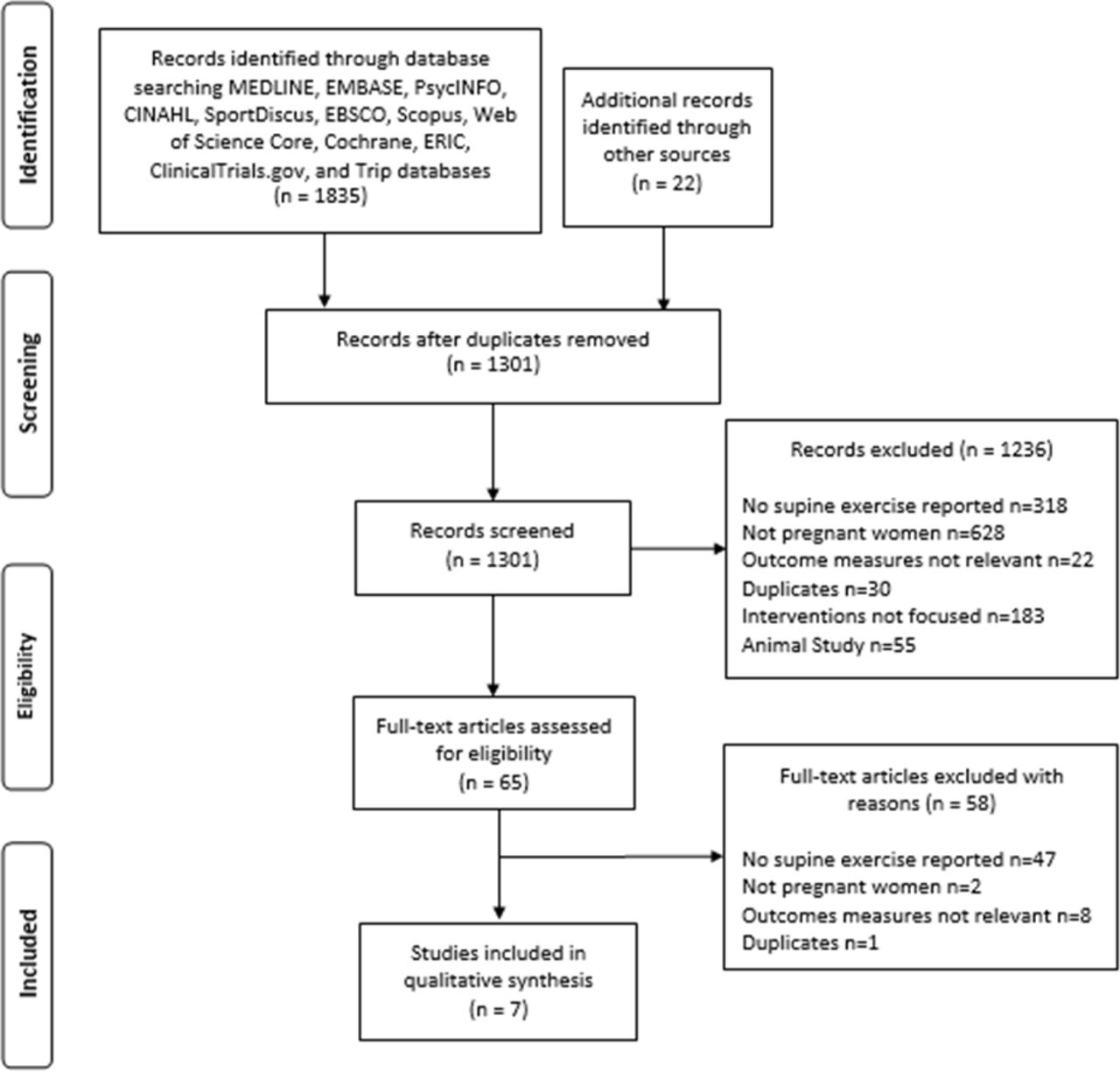 Identification

Records identified through database searching MEDLINE, EMBASE, PsycINFO, CINAHL, SportDiscus, EBSCO, Scopus, Web of Science Core, Cochrane, ERIC, ClinicalTrials.gov, and Trip databases (n = 1835)

Additional records identified through other sources (n = 22)

Screening

Records after duplicates removed (n = 1301)

Records screened (n = 1301)

Records excluded (n = 1236)

No supine exercise reported n=318
Not pregnant women n=628
Outcome measures not relevant n=22
Duplicates n=30
Interventions not focused n=183
Animal Study n=55

Eligibility

Full-text articles assessed for eligibility (n = 65)

Full-text articles excluded with reasons (n = 58)

No supine exercise reported n=47
Not pregnant women n=2
Outcomes measures not relevant n=8
Duplicates n=1

Included

Studies included in qualitative synthesis (n = 7)